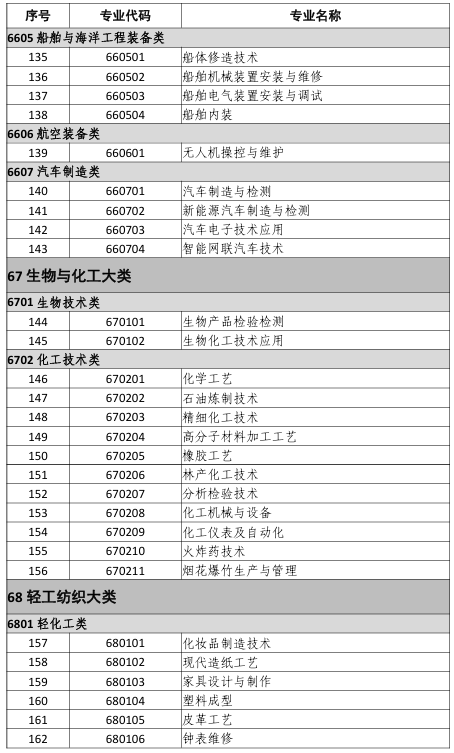 | 序号 | 专业代码 | 专业名称 |
|---|---|---|
| 6605 船舶与海洋工程装备类 | | |
| 135 | 660501 | 船体修造技术 |
| 136 | 660502 | 船舶机械装置安装与维修 |
| 137 | 660503 | 船舶电气装置安装与调试 |
| 138 | 660504 | 船舶内装 |
| 6606 航空装备类 | | |
| 139 | 660601 | 无人机操控与维护 |
| 6607 汽车制造类 | | |
| 140 | 660701 | 汽车制造与检测 |
| 141 | 660702 | 新能源汽车制造与检测 |
| 142 | 660703 | 汽车电子技术应用 |
| 143 | 660704 | 智能网联汽车技术 |
| 67 生物与化工大类 | | |
| 6701 生物技术类 | | |
| 144 | 670101 | 生物产品检验检测 |
| 145 | 670102 | 生物化工技术应用 |
| 6702 化工技术类 | | |
| 146 | 670201 | 化学工艺 |
| 147 | 670202 | 石油炼制技术 |
| 148 | 670203 | 精细化工技术 |
| 149 | 670204 | 高分子材料加工工艺 |
| 150 | 670205 | 橡胶工艺 |
| 151 | 670206 | 林产化工技术 |
| 152 | 670207 | 分析检验技术 |
| 153 | 670208 | 化工机械与设备 |
| 154 | 670209 | 化工仪表及自动化 |
| 155 | 670210 | 火炸药技术 |
| 156 | 670211 | 烟花爆竹生产与管理 |
| 68 轻工纺织大类 | | |
| 6801 轻化工类 | | |
| 157 | 680101 | 化妆品制造技术 |
| 158 | 680102 | 现代造纸工艺 |
| 159 | 680103 | 家具设计与制作 |
| 160 | 680104 | 塑料成型 |
| 161 | 680105 | 皮革工艺 |
| 162 | 680106 | 钟表维修 |